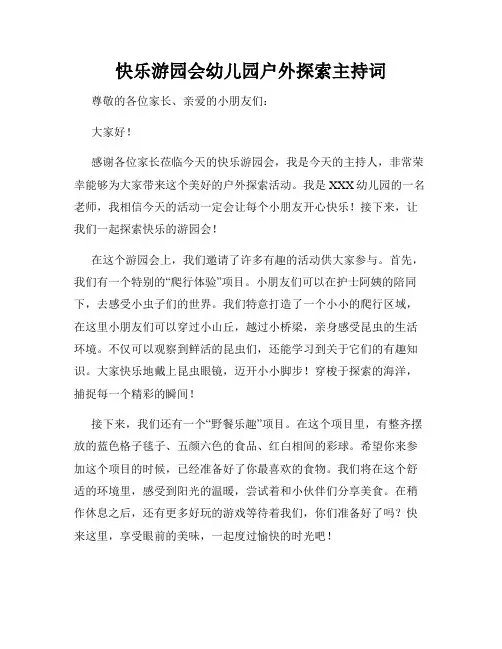 快乐游园会幼儿园户外探索主持词

尊敬的各位家长、亲爱的小朋友们:

大家好!

感谢各位家长莅临今天的快乐游园会，我是今天的主持人，非常荣幸能够为大家带来这个美好的户外探索活动。我是XXX幼儿园的一名老师，我相信今天的活动一定会让每个小朋友开心快乐！接下来，让我们一起探索快乐的游园会！

在这个游园会上，我们邀请了许多有趣的活动供大家参与。首先，我们有一个特别的“爬行体验”项目。小朋友们可以在护士阿姨的陪同下，去感受小虫子们的世界。我们特意打造了一个小小的爬行区域，在这里小朋友们可以穿过小山丘，越过小桥梁，亲身感受昆虫的生活环境。不仅可以观察到鲜活的昆虫们，还能学习到关于它们的有趣知识。大家快乐地戴上昆虫眼镜，迈开小小脚步！穿梭于探索的海洋，捕捉每一个精彩的瞬间！

接下来，我们还有一个“野餐乐趣”项目。在这个项目里，有整齐摆放的蓝色格子毯子、五颜六色的食品、红白相间的彩球。希望你来参加这个项目的时候，已经准备好了你最喜欢的食物。我们将在这个舒适的环境里，感受到阳光的温暖，尝试着和小伙伴们分享美食。在稍作休息之后，还有更多好玩的游戏等待着我们，你们准备好了吗？快来这里，享受眼前的美味，一起度过愉快的时光吧！